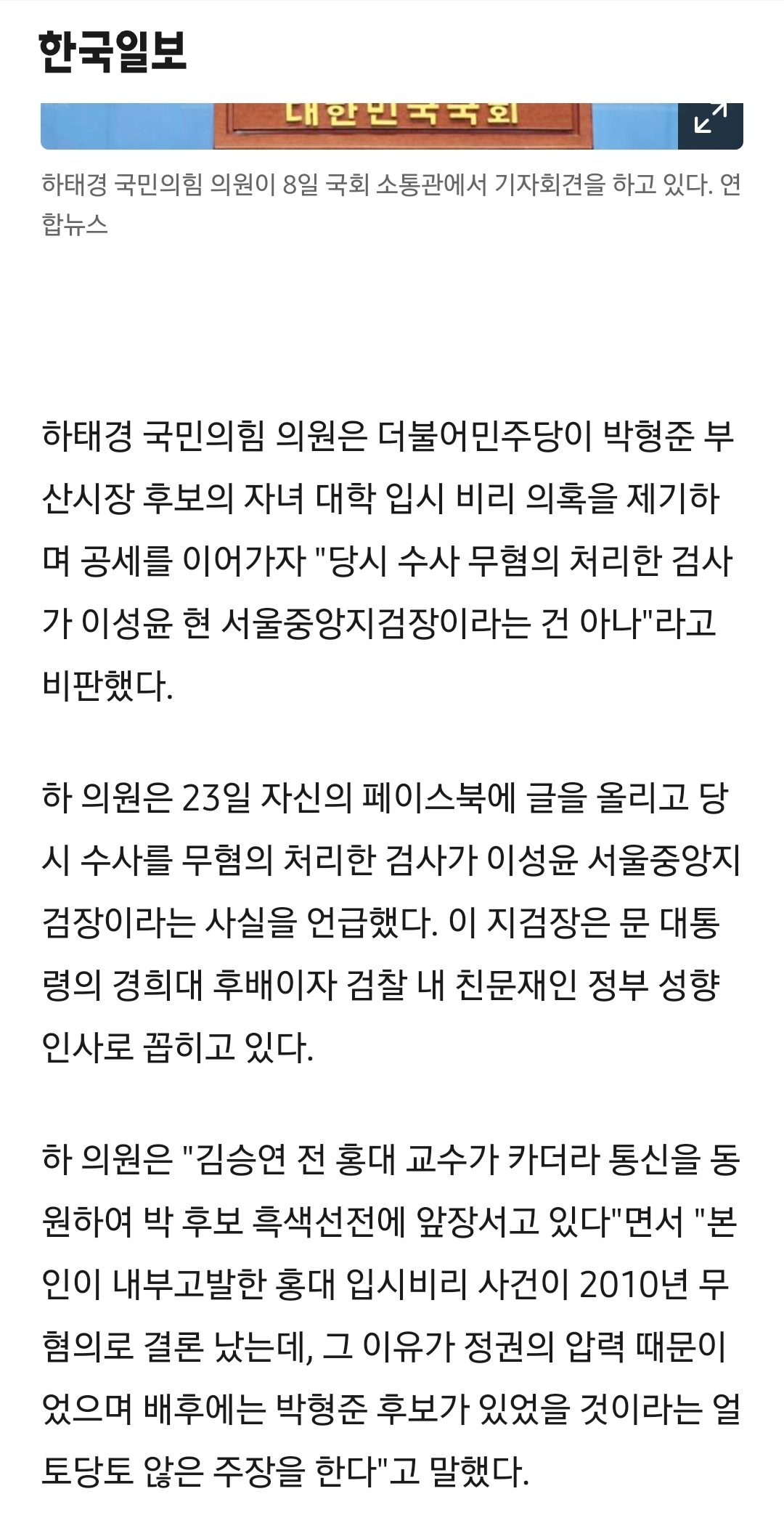 한국일보

대한민국국회

하태경 국민의힘 의원이 8일 국회 소통관에서 기자회견을 하고 있다. 연합뉴스

하태경 국민의힘 의원은 더불어민주당이 박형준 부산시장 후보의 자녀 대학 입시 비리 의혹을 제기하며 공세를 이어가자 "당시 수사 무혐의 처리한 검사가 이성윤 현 서울중앙지검장이라는 건 아나"라고 비판했다.

하 의원은 23일 자신의 페이스북에 글을 올리고 당시 수사를 무혐의 처리한 검사가 이성윤 서울중앙지검장이라는 사실을 언급했다. 이 지검장은 문 대통령의 경희대 후배이자 검찰 내 친문재인 정부 성향 인사로 꼽히고 있다.

하 의원은 "김승연 전 홍대 교수가 카더라 통신을 동원하여 박 후보 흑색선전에 앞장서고 있다"면서 "본인이 내부고발한 홍대 입시비리 사건이 2010년 무혐의로 결론 났는데, 그 이유가 정권의 압력 때문이었으며 배후에는 박형준 후보가 있었을 것이라는 얼토당토 않은 주장을 한다"고 말했다.